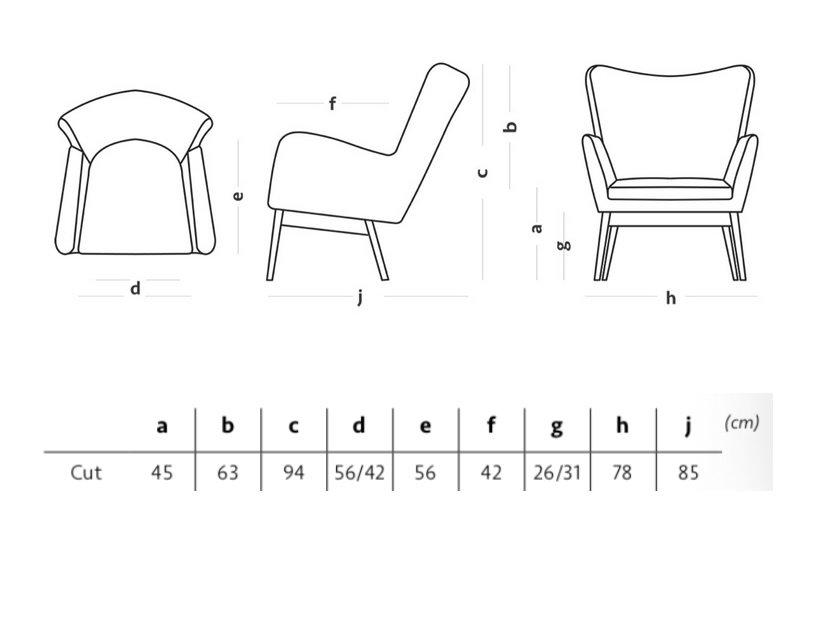 f
b
c
e
a
g
d
j
h

|  | a | b | c | d | e | f | g | h | j | (cm) |
|---|---|---|---|---|---|---|---|---|---|---|
| Cut | 45 | 63 | 94 | 56/42 | 56 | 42 | 26/31 | 78 | 85 |  |